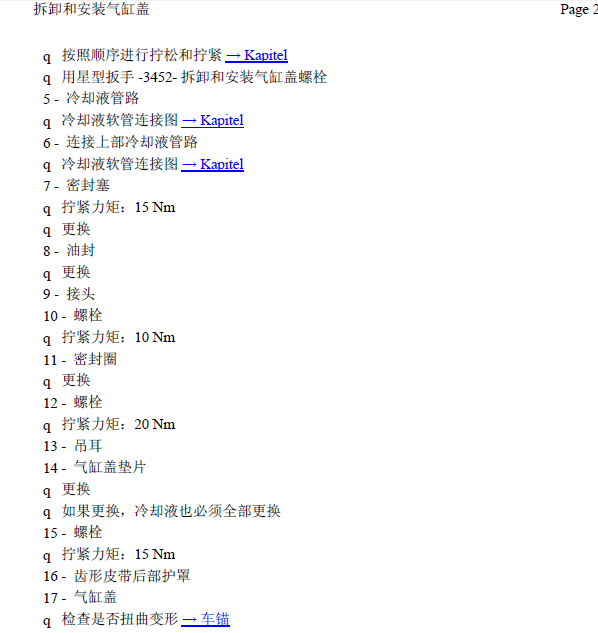 拆卸和安装气缸盖 Page 2

q 按照顺序进行拧松和拧紧 → Kapitel
q 用星型扳手 -3452- 拆卸和安装气缸盖螺栓
5 - 冷却液管路
q 冷却液软管连接图 → Kapitel
6 - 连接上部冷却液管路
q 冷却液软管连接图 → Kapitel
7 - 密封塞
q 拧紧力矩：15 Nm
q 更换
8 - 油封
q 更换
9 - 接头
10 - 螺栓
q 拧紧力矩：10 Nm
11 - 密封圈
q 更换
12 - 螺栓
q 拧紧力矩：20 Nm
13 - 吊耳
14 - 气缸盖垫片
q 更换
q 如果更换，冷却液也必须全部更换
15 - 螺栓
q 拧紧力矩：15 Nm
16 - 齿形皮带后部护罩
17 - 气缸盖
q 检查是否扭曲变形 → 车锚